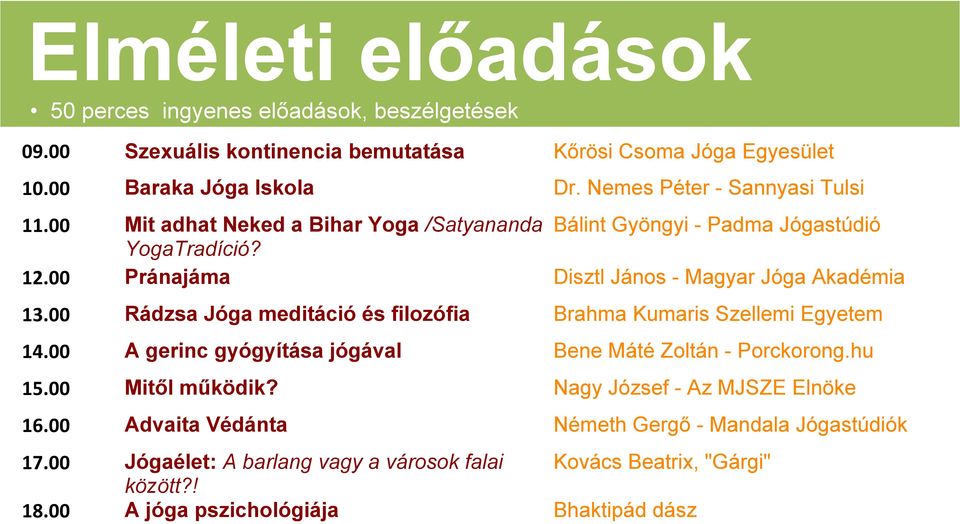 Elméleti előadások

• 50 perces ingyenes előadások, beszélgetések

| | | |
|---|---|---|
| 09.00 | Szexuális kontinencia bemutatása | Kőrösi Csoma Jóga Egyesület |
| 10.00 | Baraka Jóga Iskola | Dr. Nemes Péter - Sannyasi Tulsi |
| 11.00 | Mit adhat Neked a Bihar Yoga /Satyananda YogaTradíció? | Bálint Gyöngyi - Padma Jógastúdió |
| 12.00 | Pránajáma | Disztl János - Magyar Jóga Akadémia |
| 13.00 | Rádzsa Jóga meditáció és filozófia | Brahma Kumaris Szellemi Egyetem |
| 14.00 | A gerinc gyógyítása jógával | Bene Máté Zoltán - Porckorong.hu |
| 15.00 | Mitől működik? | Nagy József - Az MJSZE Elnöke |
| 16.00 | Advaita Védánta | Németh Gergő - Mandala Jógastúdiók |
| 17.00 | Jógaélet: A barlang vagy a városok falai között?! | Kovács Beatrix, "Gárgi" |
| 18.00 | A jóga pszichológiája | Bhaktipád dász |